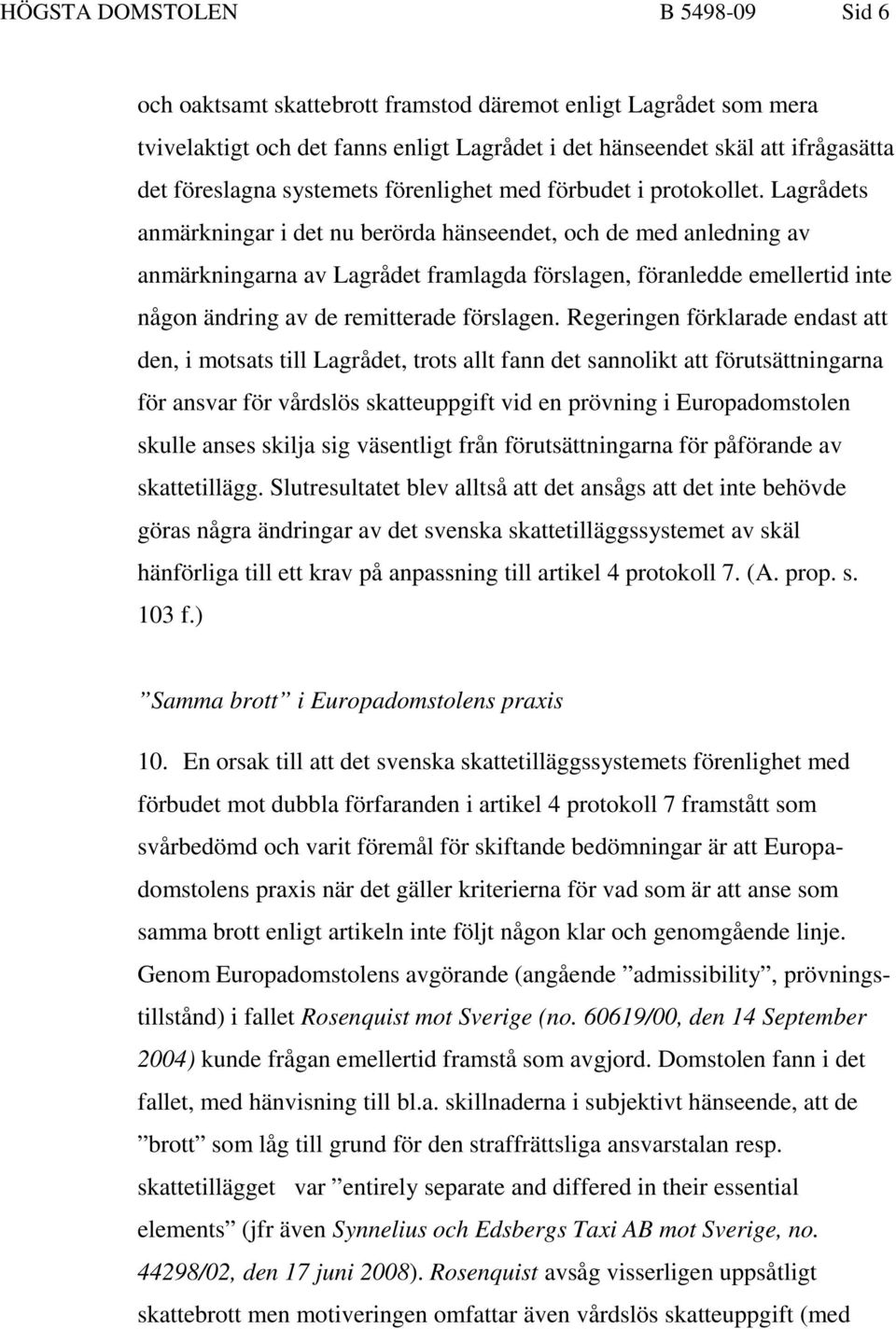 HÖGSTA DOMSTOLEN B 5498-09 Sid 6

och oaktsamt skattebrott framstod däremot enligt Lagrådet som mera tvivelaktigt och det fanns enligt Lagrådet i det hänseendet skäl att ifrågasätta det föreslagna systemets förenlighet med förbudet i protokollet. Lagrådets anmärkningar i det nu berörda hänseendet, och de med anledning av anmärkningarna av Lagrådet framlagda förslagen, föranledde emellertid inte någon ändring av de remitterade förslagen. Regeringen förklarade endast att den, i motsats till Lagrådet, trots allt fann det sannolikt att förutsättningarna för ansvar för vårdslös skatteuppgift vid en prövning i Europadomstolen skulle anses skilja sig väsentligt från förutsättningarna för påförande av skattetillägg. Slutresultatet blev alltså att det ansågs att det inte behövde göras några ändringar av det svenska skattetilläggssystemet av skäl hänförliga till ett krav på anpassning till artikel 4 protokoll 7. (A. prop. s. 103 f.)

”Samma brott” i Europadomstolens praxis

10. En orsak till att det svenska skattetilläggssystemets förenlighet med förbudet mot dubbla förfaranden i artikel 4 protokoll 7 framstått som svårbedömd och varit föremål för skiftande bedömningar är att Europadomstolens praxis när det gäller kriterierna för vad som är att anse som samma brott enligt artikeln inte följt någon klar och genomgående linje. Genom Europadomstolens avgörande (angående ”admissibility”, prövningstillstånd) i fallet Rosenquist mot Sverige (no. 60619/00, den 14 September 2004) kunde frågan emellertid framstå som avgjord. Domstolen fann i det fallet, med hänvisning till bl.a. skillnaderna i subjektivt hänseende, att de ”brott” som låg till grund för den straffrättsliga ansvarstalan resp. skattetillägget var ”entirely separate and differed in their essential elements” (jfr även Synnelius och Edsbergs Taxi AB mot Sverige, no. 44298/02, den 17 juni 2008). Rosenquist avsåg visserligen uppsåtligt skattebrott men motiveringen omfattar även vårdslös skatteuppgift (med